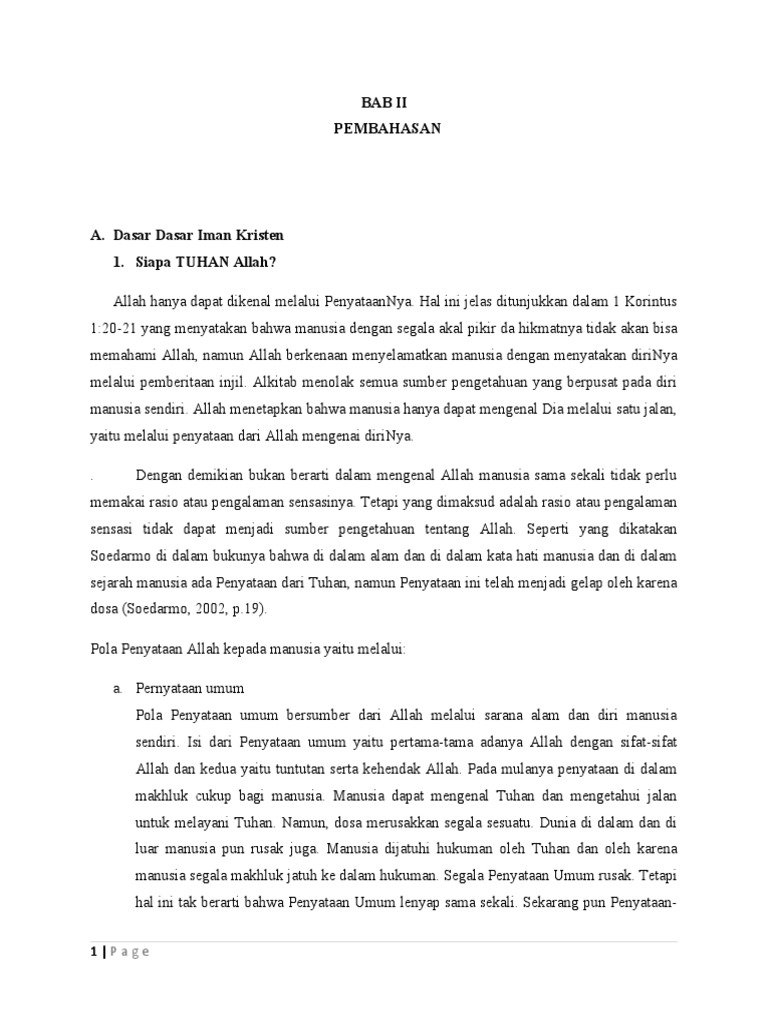 BAB II
PEMBAHASAN

A. Dasar Dasar Iman Kristen

1. Siapa TUHAN Allah?

Allah hanya dapat dikenal melalui PenyataanNya. Hal ini jelas ditunjukkan dalam 1 Korintus 1:20-21 yang menyatakan bahwa manusia dengan segala akal pikir da hikmatnya tidak akan bisa memahami Allah, namun Allah berkenaan menyelamatkan manusia dengan menyatakan diriNya melalui pemberitaan injil. Alkitab menolak semua sumber pengetahuan yang berpusat pada diri manusia sendiri. Allah menetapkan bahwa manusia hanya dapat mengenal Dia melalui satu jalan, yaitu melalui penyataan dari Allah mengenai diriNya.

. Dengan demikian bukan berarti dalam mengenal Allah manusia sama sekali tidak perlu memakai rasio atau pengalaman sensasinya. Tetapi yang dimaksud adalah rasio atau pengalaman sensasi tidak dapat menjadi sumber pengetahuan tentang Allah. Seperti yang dikatakan Soedarmo di dalam bukunya bahwa di dalam alam dan di dalam kata hati manusia dan di dalam sejarah manusia ada Penyataan dari Tuhan, namun Penyataan ini telah menjadi gelap oleh karena dosa (Soedarmo, 2002, p.19).

Pola Penyataan Allah kepada manusia yaitu melalui:

a. Pernyataan umum
Pola Penyataan umum bersumber dari Allah melalui sarana alam dan diri manusia sendiri. Isi dari Penyataan umum yaitu pertama-tama adanya Allah dengan sifat-sifat Allah dan kedua yaitu tuntutan serta kehendak Allah. Pada mulanya penyataan di dalam makhluk cukup bagi manusia. Manusia dapat mengenal Tuhan dan mengetahui jalan untuk melayani Tuhan. Namun, dosa merusakkan segala sesuatu. Dunia di dalam dan di luar manusia pun rusak juga. Manusia dijatuhi hukuman oleh Tuhan dan oleh karena manusia segala makhluk jatuh ke dalam hukuman. Segala Penyataan Umum rusak. Tetapi hal ini tak berarti bahwa Penyataan Umum lenyap sama sekali. Sekarang pun Penyataan-

1 | P a g e